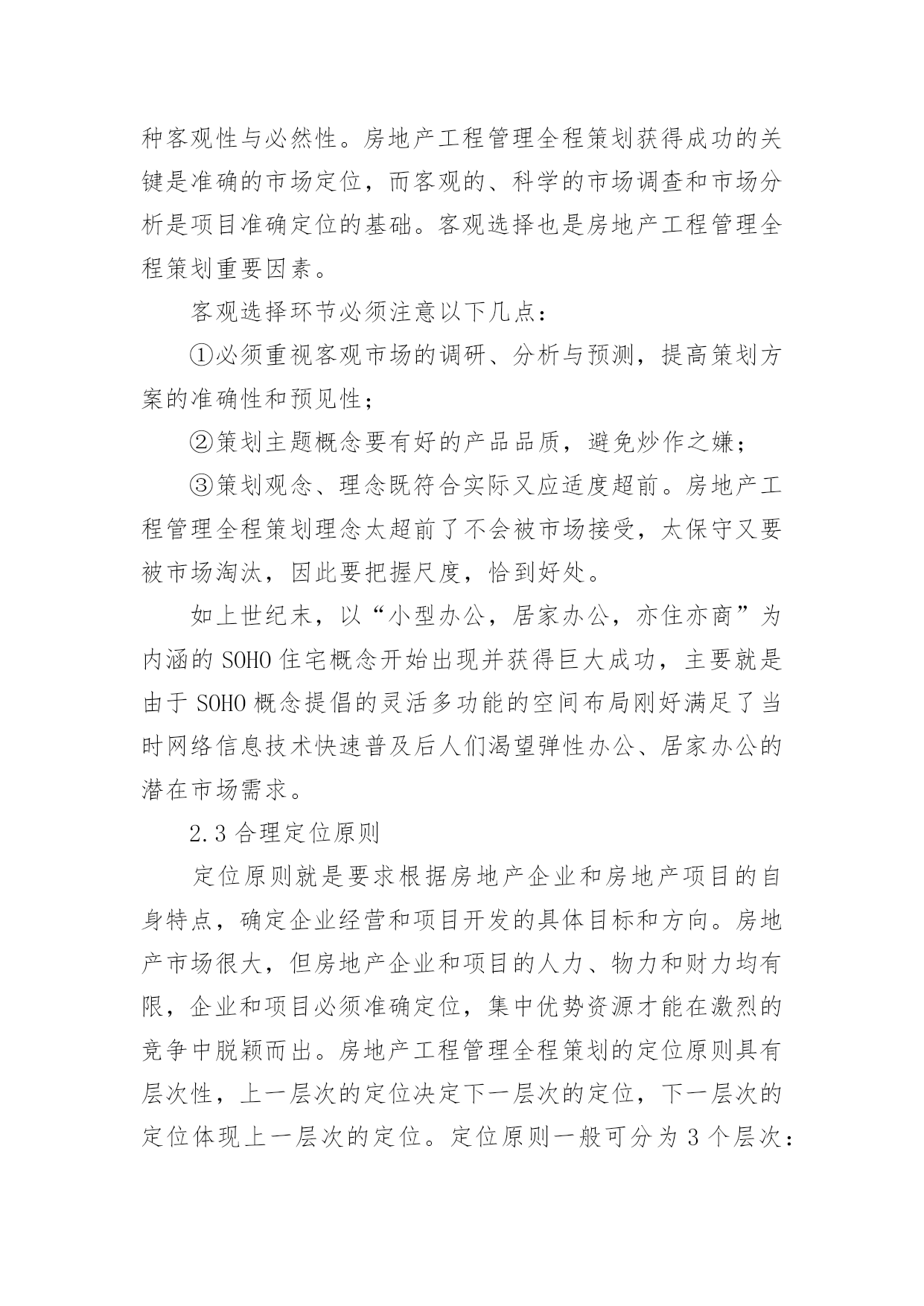 种客观性与必然性。房地产工程管理全程策划获得成功的关键是准确的市场定位，而客观的、科学的市场调查和市场分析是项目准确定位的基础。客观选择也是房地产工程管理全程策划重要因素。

客观选择环节必须注意以下几点：

①必须重视客观市场的调研、分析与预测，提高策划方案的准确性和预见性；

②策划主题概念要有好的产品品质，避免炒作之嫌；

③策划观念、理念既符合实际又应适度超前。房地产工程管理全程策划理念太超前了不会被市场接受，太保守又要被市场淘汰，因此要把握尺度，恰到好处。

如上世纪末，以“小型办公，居家办公，亦住亦商”为内涵的 SOHO 住宅概念开始出现并获得巨大成功，主要就是由于 SOHO 概念提倡的灵活多功能的空间布局刚好满足了当时网络信息技术快速普及后人们渴望弹性办公、居家办公的潜在市场需求。

2.3 合理定位原则

定位原则就是要求根据房地产企业和房地产项目的自身特点，确定企业经营和项目开发的具体目标和方向。房地产市场很大，但房地产企业和项目的人力、物力和财力均有限，企业和项目必须准确定位，集中优势资源才能在激烈的竞争中脱颖而出。房地产工程管理全程策划的定位原则具有层次性，上一层次的定位决定下一层次的定位，下一层次的定位体现上一层次的定位。定位原则一般可分为 3 个层次：